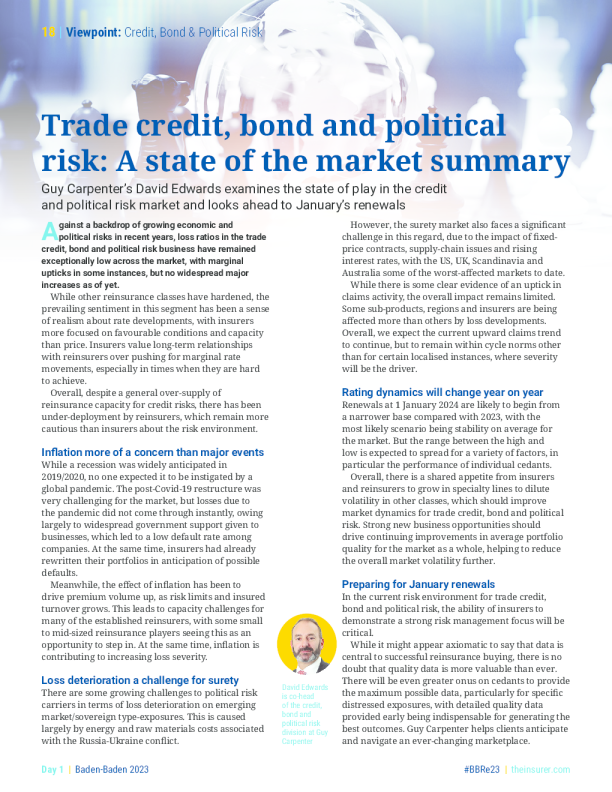 18 | Viewpoint: Credit, Bond & Political Risk

Trade credit, bond and political risk: A state of the market summary

Guy Carpenter's David Edwards examines the state of play in the credit and political risk market and looks ahead to January's renewals

Against a backdrop of growing economic and political risks in recent years, loss ratios in the trade credit, bond and political risk business have remained exceptionally low across the market, with marginal upticks in some instances, but no widespread major increases as of yet.

While other reinsurance classes have hardened, the prevailing sentiment in this segment has been a sense of realism about rate developments, with insurers more focused on favourable conditions and capacity than price. Insurers value long-term relationships with reinsurers over pushing for marginal rate movements, especially in times when they are hard to achieve.

Overall, despite a general over-supply of reinsurance capacity for credit risks, there has been under-deployment by reinsurers, which remain more cautious than insurers about the risk environment.

Inflation more of a concern than major events

While a recession was widely anticipated in 2019/2020, no one expected it to be instigated by a global pandemic. The post-Covid-19 restructure was very challenging for the market, but losses due to the pandemic did not come through instantly, owing largely to widespread government support given to businesses, which led to a low default rate among companies. At the same time, insurers had already rewritten their portfolios in anticipation of possible defaults.

Meanwhile, the effect of inflation has been to drive premium volume up, as risk limits and insured turnover grows. This leads to capacity challenges for many of the established reinsurers, with some small to mid-sized reinsurance players seeing this as an opportunity to step in. At the same time, inflation is contributing to increasing loss severity.

Loss deterioration a challenge for surety

There are some growing challenges to political risk carriers in terms of loss deterioration on emerging market/sovereign type-exposures. This is caused largely by energy and raw materials costs associated with the Russia-Ukraine conflict.

However, the surety market also faces a significant challenge in this regard, due to the impact of fixed-price contracts, supply-chain issues and rising interest rates, with the US, UK, Scandinavia and Australia some of the worst-affected markets to date.

While there is some clear evidence of an uptick in claims activity, the overall impact remains limited. Some sub-products, regions and insurers are being affected more than others by loss developments. Overall, we expect the current upward claims trend to continue, but to remain within cycle norms other than for certain localised instances, where severity will be the driver.

Rating dynamics will change year on year

Renewals at 1 January 2024 are likely to begin from a narrower base compared with 2023, with the most likely scenario being stability on average for the market. But the range between the high and low is expected to spread for a variety of factors, in particular the performance of individual cedants.

Overall, there is a shared appetite from insurers and reinsurers to grow in specialty lines to dilute volatility in other classes, which should improve market dynamics for trade credit, bond and political risk. Strong new business opportunities should drive continuing improvements in average portfolio quality for the market as a whole, helping to reduce the overall market volatility further.

Preparing for January renewals

In the current risk environment for trade credit, bond and political risk, the ability of insurers to demonstrate a strong risk management focus will be critical.

While it might appear axiomatic to say that data is central to successful reinsurance buying, there is no doubt that quality data is more valuable than ever. There will be even greater onus on cedants to provide the maximum possible data, particularly for specific distressed exposures, with detailed quality data provided early being indispensable for generating the best outcomes. Guy Carpenter helps clients anticipate and navigate an ever-changing marketplace.

David Edwards is co-head of the credit, bond and political risk division at Guy Carpenter

Day 1 | Baden-Baden 2023

#BBRe23 | theinsurer.com